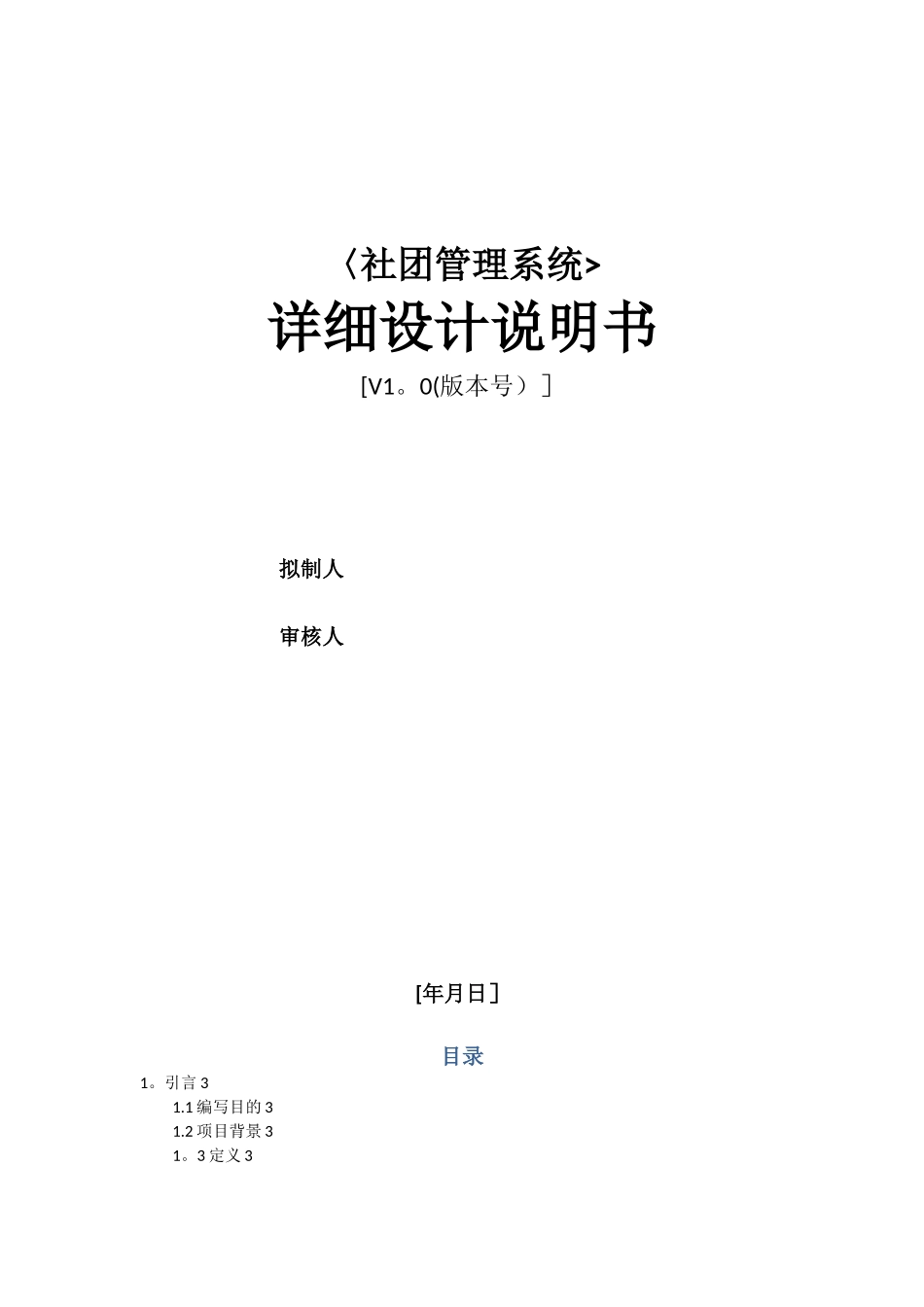 〈社团管理系统>
详细设计说明书
[V1。0(版本号）]

拟制人

审核人

[年月日]

目录

1。引言 3
1.1 编写目的 3
1.2 项目背景 3
1。3 定义 3